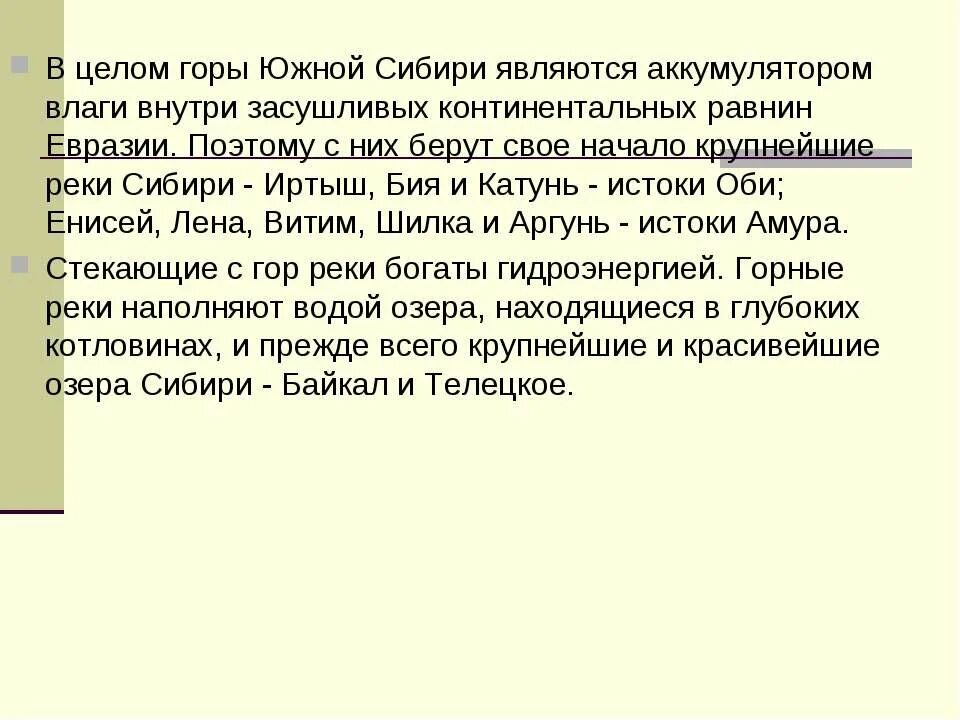 В целом горы Южной Сибири являются аккумулятором влаги внутри засушливых континентальных равнин Евразии. Поэтому с них берут свое начало крупнейшие реки Сибири - Иртыш, Бия и Катунь - истоки Оби; Енисей, Лена, Витим, Шилка и Аргунь - истоки Амура.

Стекающие с гор реки богаты гидроэнергией. Горные реки наполняют водой озера, находящиеся в глубоких котловинах, и прежде всего крупнейшие и красивейшие озера Сибири - Байкал и Телецкое.